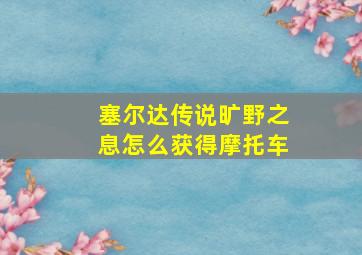 塞尔达传说旷野之息怎么获得摩托车